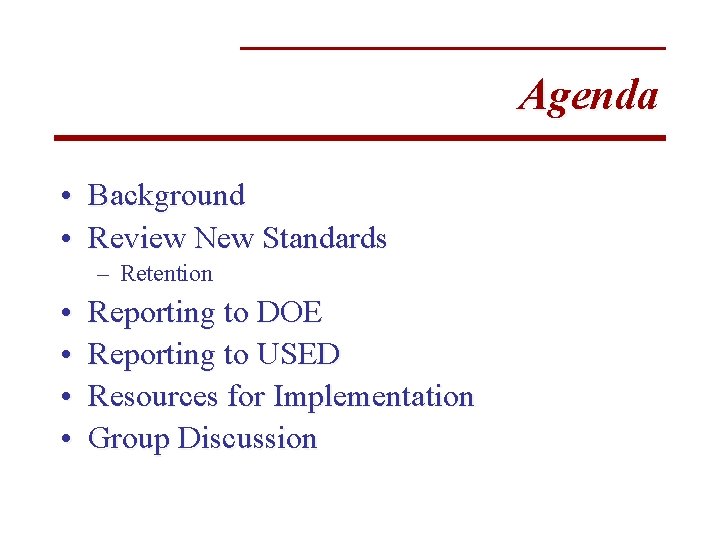 Agenda

• Background
• Review New Standards
- Retention
• Reporting to DOE
• Reporting to USED
• Resources for Implementation
• Group Discussion